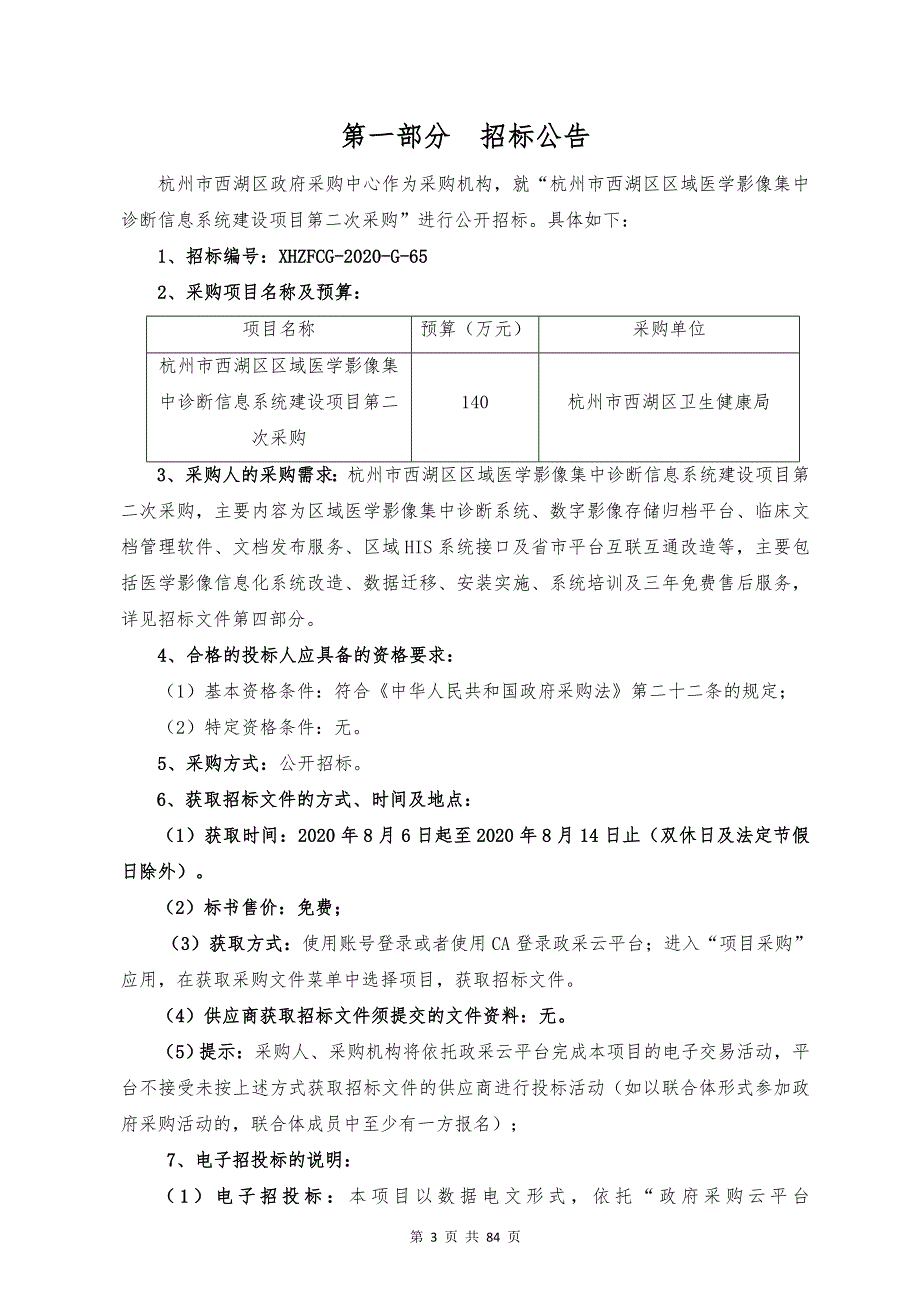 第一部分　招标公告

杭州市西湖区政府采购中心作为采购机构，就“杭州市西湖区区域医学影像集中诊断信息系统建设项目第二次采购”进行公开招标。具体如下：

1、招标编号：XHZFCG-2020-G-65

2、采购项目名称及预算：

| 项目名称 | 预算（万元） | 采购单位 |
|---|---|---|
| 杭州市西湖区区域医学影像集中诊断信息系统建设项目第二次采购 | 140 | 杭州市西湖区卫生健康局 |

3、采购人的采购需求：杭州市西湖区区域医学影像集中诊断信息系统建设项目第二次采购，主要内容为区域医学影像集中诊断系统、数字影像存储归档平台、临床文档管理软件、文档发布服务、区域HIS系统接口及省市平台互联互通改造等，主要包括医学影像信息化系统改造、数据迁移、安装实施、系统培训及三年免费售后服务，详见招标文件第四部分。

4、合格的投标人应具备的资格要求：

（1）基本资格条件：符合《中华人民共和国政府采购法》第二十二条的规定；

（2）特定资格条件：无。

5、采购方式：公开招标。

6、获取招标文件的方式、时间及地点：

（1）获取时间：2020年8月6日起至2020年8月14日止（双休日及法定节假日除外）。

（2）标书售价：免费；

（3）获取方式：使用账号登录或者使用CA登录政采云平台；进入“项目采购”应用，在获取采购文件菜单中选择项目，获取招标文件。

（4）供应商获取招标文件须提交的文件资料：无。

（5）提示：采购人、采购机构将依托政采云平台完成本项目的电子交易活动，平台不接受未按上述方式获取招标文件的供应商进行投标活动（如以联合体形式参加政府采购活动的，联合体成员中至少有一方报名）；

7、电子招投标的说明：

（1）电子招投标：本项目以数据电文形式，依托“政府采购云平台

第 3 页 共 84 页